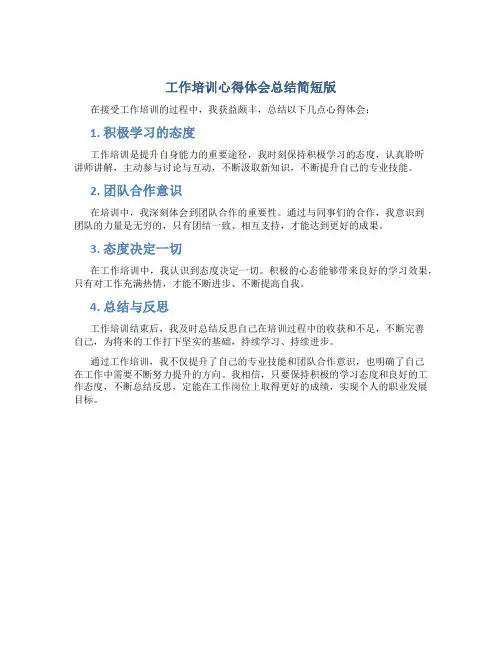 工作培训心得体会总结简短版

在接受工作培训的过程中，我获益颇丰，总结以下几点心得体会：

1. 积极学习的态度

工作培训是提升自身能力的重要途径，我时刻保持积极学习的态度，认真聆听讲师讲解，主动参与讨论与互动，不断汲取新知识，不断提升自己的专业技能。

2. 团队合作意识

在培训中，我深刻体会到团队合作的重要性。通过与同事们的合作，我意识到团队的力量是无穷的，只有团结一致、相互支持，才能达到更好的成果。

3. 态度决定一切

在工作培训中，我认识到态度决定一切。积极的心态能够带来良好的学习效果，只有对工作充满热情，才能不断进步、不断提高自我。

4. 总结与反思

工作培训结束后，我及时总结反思自己在培训过程中的收获和不足，不断完善自己，为将来的工作打下坚实的基础，持续学习、持续进步。

通过工作培训，我不仅提升了自己的专业技能和团队合作意识，也明确了自己在工作中需要不断努力提升的方向。我相信，只要保持积极的学习态度和良好的工作态度，不断总结反思，定能在工作岗位上取得更好的成绩，实现个人的职业发展目标。